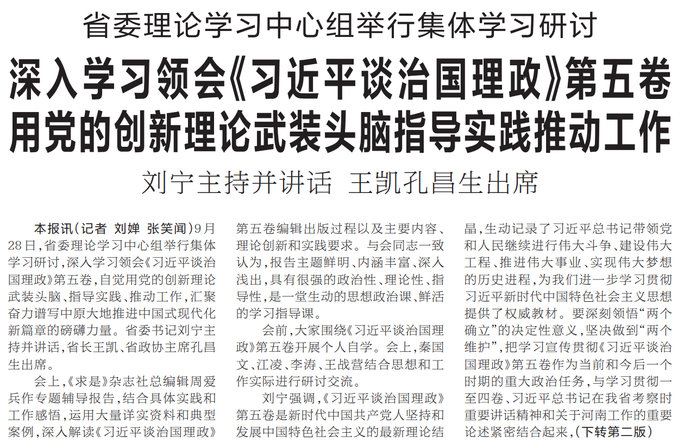 省委理论学习中心组举行集体学习研讨

深入学习领会《习近平谈治国理政》第五卷
用党的创新理论武装头脑指导实践推动工作

刘宁主持并讲话 王凯孔昌生出席

本报讯（记者 刘婵 张笑闻）9月28日，省委理论学习中心组举行集体学习研讨，深入学习领会《习近平谈治国理政》第五卷，自觉用党的创新理论武装头脑、指导实践、推动工作，汇聚奋力谱写中原大地推进中国式现代化新篇章的磅礴力量。省委书记刘宁主持并讲话，省长王凯、省政协主席孔昌生出席。

会上，《求是》杂志社总编辑周爱兵作专题辅导报告，结合具体实践和工作感悟，运用大量详实资料和典型案例，深入解读《习近平谈治国理政》第五卷编辑出版过程以及主要内容、理论创新和实践要求。与会同志一致认为，报告主题鲜明、内涵丰富、深入浅出，具有很强的政治性、理论性、指导性，是一堂生动的思想政治课、鲜活的学习指导课。

会前，大家围绕《习近平谈治国理政》第五卷开展个人自学。会上，秦国文、江凌、李涛、王战营结合思想和工作实际进行研讨交流。

刘宁强调，《习近平谈治国理政》第五卷是新时代中国共产党人坚持和发展中国特色社会主义的最新理论结晶，生动记录了习近平总书记带领党和人民继续进行伟大斗争、建设伟大工程、推进伟大事业、实现伟大梦想的历史进程，为我们进一步学习贯彻习近平新时代中国特色社会主义思想提供了权威教材。要深刻领悟“两个确立”的决定性意义，坚决做到“两个维护”，把学习宣传贯彻《习近平谈治国理政》第五卷作为当前和今后一个时期的重大政治任务，与学习贯彻一至四卷、习近平总书记在我省考察时重要讲话精神和关于河南工作的重要论述紧密结合起来，（下转第二版）